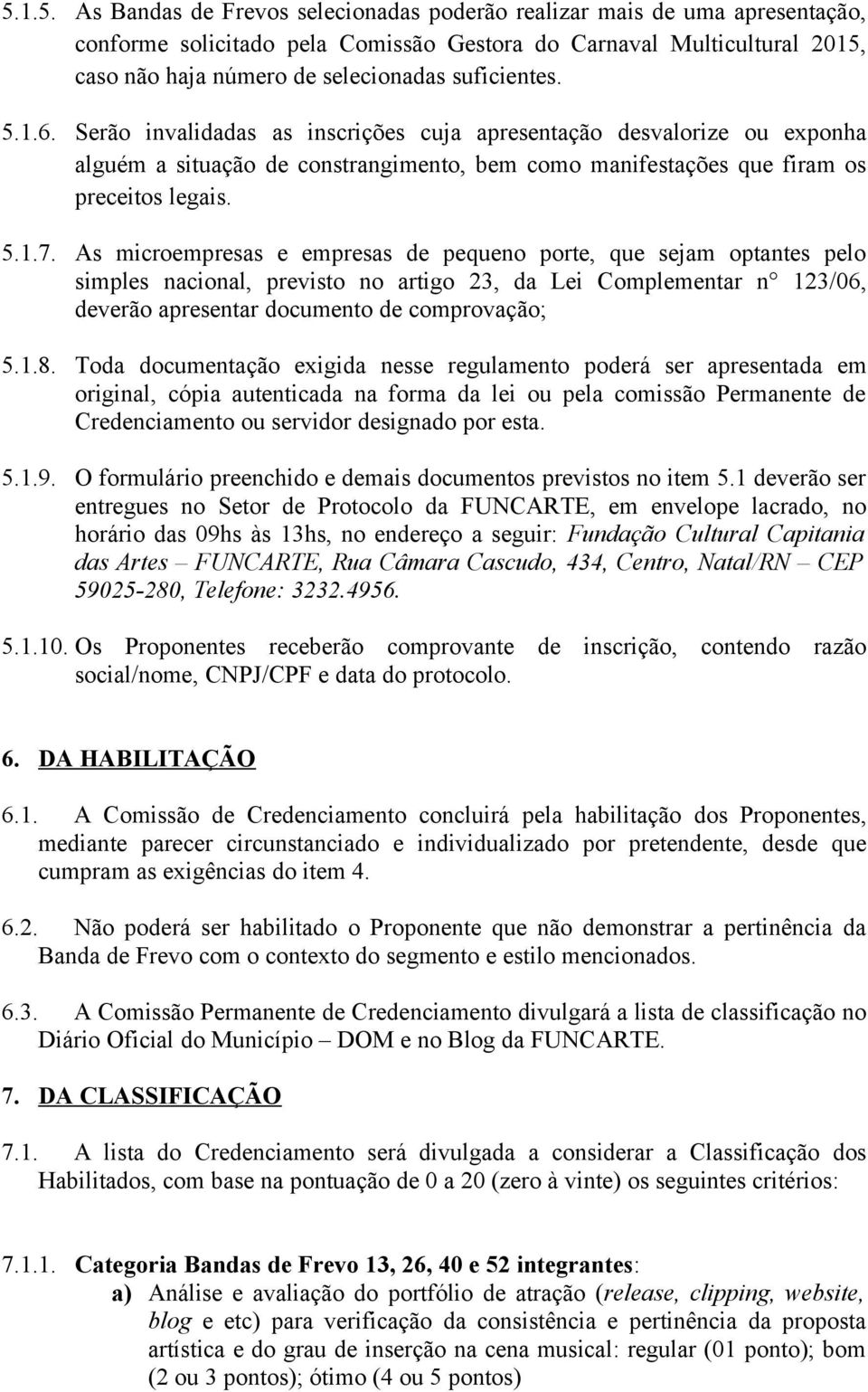 5.1.5. As Bandas de Frevos selecionadas poderão realizar mais de uma apresentação, conforme solicitado pela Comissão Gestora do Carnaval Multicultural 2015, caso não haja número de selecionadas suficientes.

5.1.6. Serão invalidadas as inscrições cuja apresentação desvalorize ou exponha alguém a situação de constrangimento, bem como manifestações que firam os preceitos legais.

5.1.7. As microempresas e empresas de pequeno porte, que sejam optantes pelo simples nacional, previsto no artigo 23, da Lei Complementar n° 123/06, deverão apresentar documento de comprovação;

5.1.8. Toda documentação exigida nesse regulamento poderá ser apresentada em original, cópia autenticada na forma da lei ou pela comissão Permanente de Credenciamento ou servidor designado por esta.

5.1.9. O formulário preenchido e demais documentos previstos no item 5.1 deverão ser entregues no Setor de Protocolo da FUNCARTE, em envelope lacrado, no horário das 09hs às 13hs, no endereço a seguir: Fundação Cultural Capitania das Artes – FUNCARTE, Rua Câmara Cascudo, 434, Centro, Natal/RN – CEP 59025-280, Telefone: 3232.4956.

5.1.10. Os Proponentes receberão comprovante de inscrição, contendo razão social/nome, CNPJ/CPF e data do protocolo.

6. DA HABILITAÇÃO

6.1. A Comissão de Credenciamento concluirá pela habilitação dos Proponentes, mediante parecer circunstanciado e individualizado por pretendente, desde que cumpram as exigências do item 4.

6.2. Não poderá ser habilitado o Proponente que não demonstrar a pertinência da Banda de Frevo com o contexto do segmento e estilo mencionados.

6.3. A Comissão Permanente de Credenciamento divulgará a lista de classificação no Diário Oficial do Município – DOM e no Blog da FUNCARTE.

7. DA CLASSIFICAÇÃO

7.1. A lista do Credenciamento será divulgada a considerar a Classificação dos Habilitados, com base na pontuação de 0 a 20 (zero à vinte) os seguintes critérios:

7.1.1. Categoria Bandas de Frevo 13, 26, 40 e 52 integrantes:
a) Análise e avaliação do portfólio de atração (release, clipping, website, blog e etc) para verificação da consistência e pertinência da proposta artística e do grau de inserção na cena musical: regular (01 ponto); bom (2 ou 3 pontos); ótimo (4 ou 5 pontos)